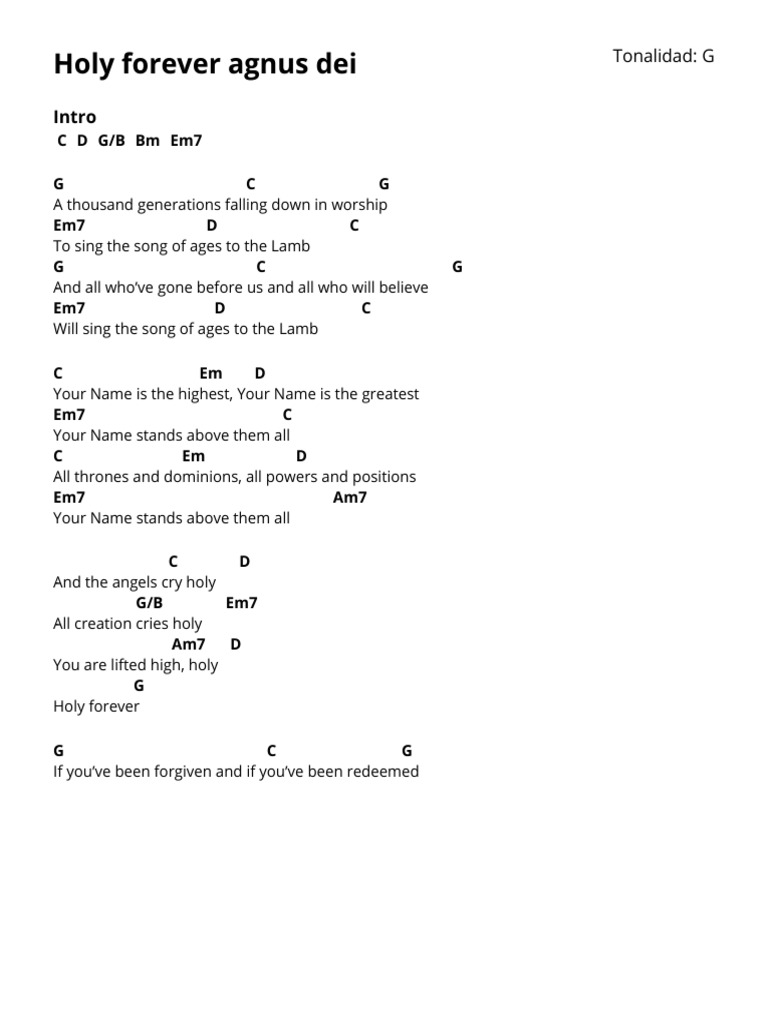 Holy forever agnus dei

Tonalidad: G

Intro
C D G/B Bm Em7

G C G
A thousand generations falling down in worship
Em7 D C
To sing the song of ages to the Lamb
G C G
And all who've gone before us and all who will believe
Em7 D C
Will sing the song of ages to the Lamb

C Em D
Your Name is the highest, Your Name is the greatest
Em7 C
Your Name stands above them all
C Em D
All thrones and dominions, all powers and positions
Em7 Am7
Your Name stands above them all

C D
And the angels cry holy
G/B Em7
All creation cries holy
Am7 D
You are lifted high, holy
G
Holy forever

G C G
If you've been forgiven and if you've been redeemed